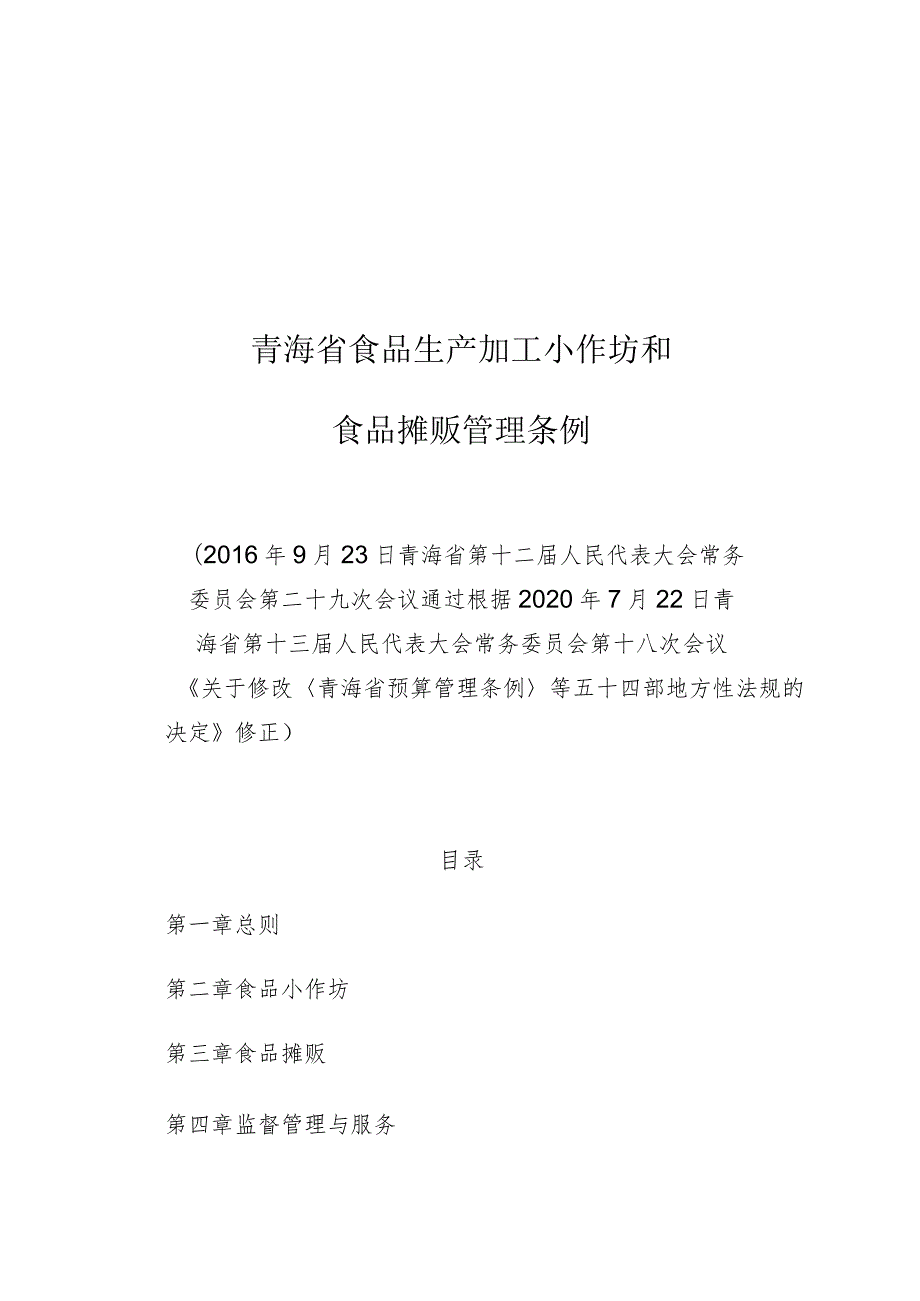 青海省食品生产加工小作坊和

食品摊贩管理条例

（2016年9月23日青海省第十二届人民代表大会常务委员会第二十九次会议通过根据2020年7月22日青海省第十三届人民代表大会常务委员会第十八次会议《关于修改〈青海省预算管理条例〉等五十四部地方性法规的决定》修正）

目录

第一章总则

第二章食品小作坊

第三章食品摊贩

第四章监督管理与服务